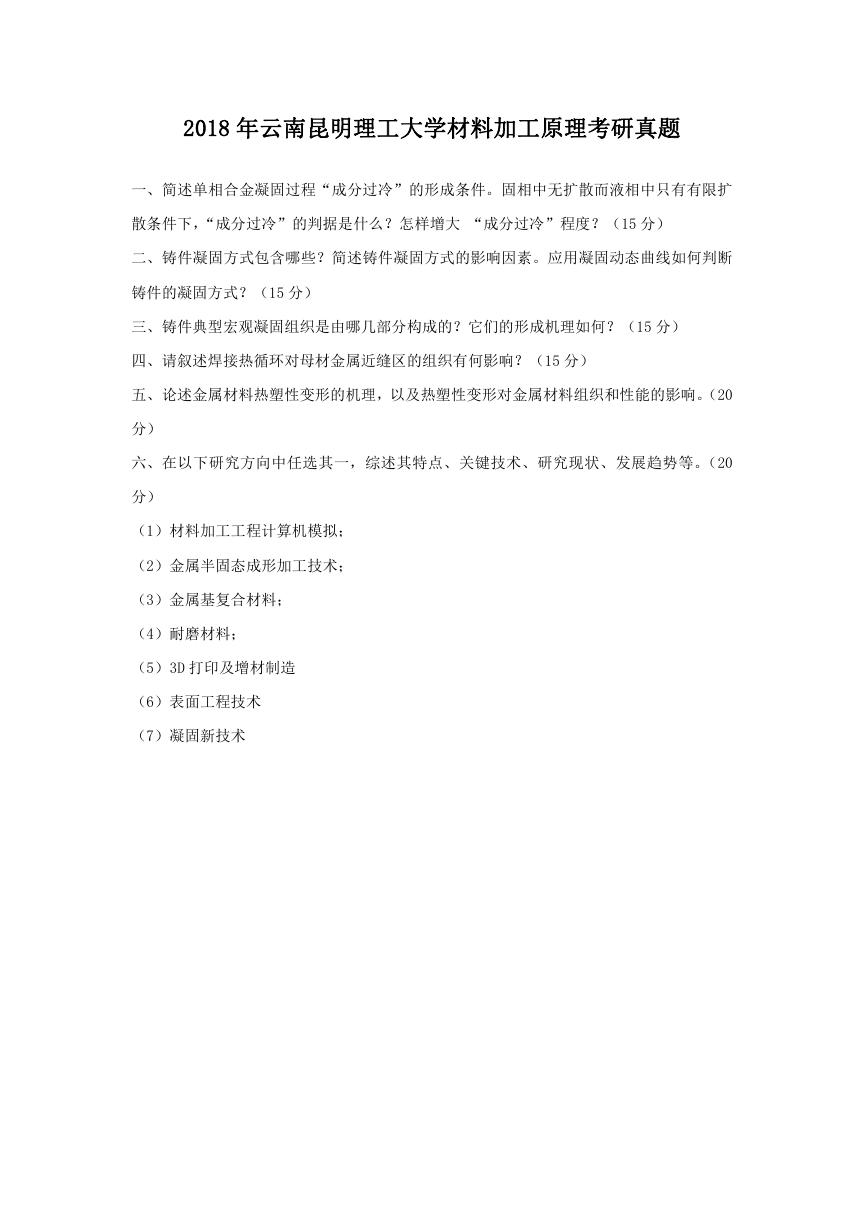 2018年云南昆明理工大学材料加工原理考研真题

一、简述单相合金凝固过程“成分过冷”的形成条件。固相中无扩散而液相中只有有限扩散条件下，“成分过冷”的判据是什么？怎样增大 “成分过冷”程度？（15分）

二、铸件凝固方式包含哪些？简述铸件凝固方式的影响因素。应用凝固动态曲线如何判断铸件的凝固方式？（15分）

三、铸件典型宏观凝固组织是由哪几部分构成的？它们的形成机理如何？（15分）

四、请叙述焊接热循环对母材金属近缝区的组织有何影响？（15分）

五、论述金属材料热塑性变形的机理，以及热塑性变形对金属材料组织和性能的影响。（20分）

六、在以下研究方向中任选其一，综述其特点、关键技术、研究现状、发展趋势等。（20分）

（1）材料加工工程计算机模拟；

（2）金属半固态成形加工技术；

（3）金属基复合材料；

（4）耐磨材料；

（5）3D打印及增材制造

（6）表面工程技术

（7）凝固新技术